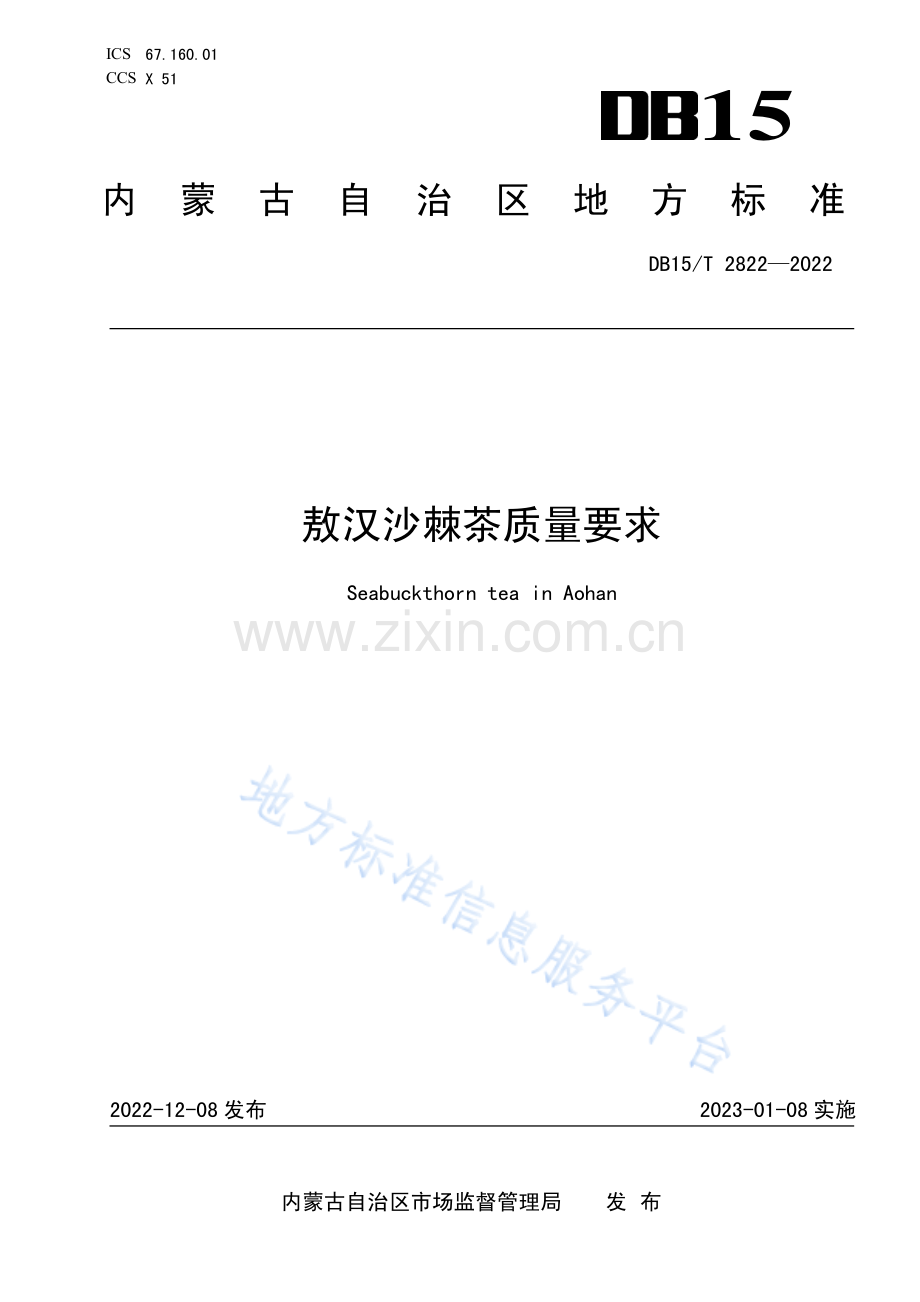 ICS 67.160.01
CCS X 51

DB15

内蒙古自治区地方标准

DB15/T 2822—2022

敖汉沙棘茶质量要求

Seabuckthorn tea in Aohan

2022-12-08发布 2023-01-08实施

内蒙古自治区市场监督管理局 发布

www.zixin.com.cn

地方标准信息服务平台